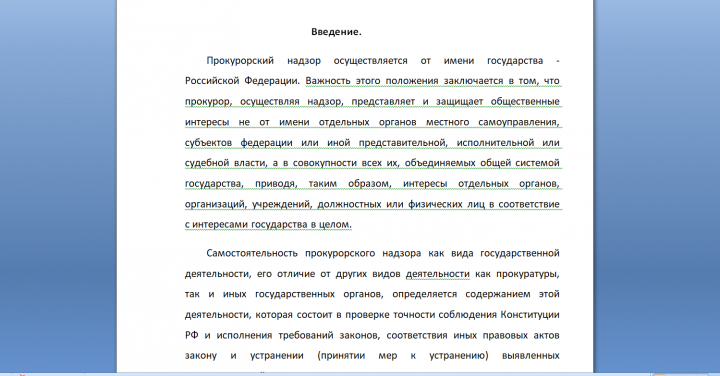 Введение.

Прокурорский надзор осуществляется от имени государства - Российской Федерации. Важность этого положения заключается в том, что прокурор, осуществляя надзор, представляет и защищает общественные интересы не от имени отдельных органов местного самоуправления, субъектов федерации или иной представительной, исполнительной или судебной власти, а в совокупности всех их, объединяемых общей системой государства, приводя, таким образом, интересы отдельных органов, организаций, учреждений, должностных или физических лиц в соответствие с интересами государства в целом.

Самостоятельность прокурорского надзора как вида государственной деятельности, его отличие от других видов деятельности как прокуратуры, так и иных государственных органов, определяется содержанием этой деятельности, которая состоит в проверке точности соблюдения Конституции РФ и исполнения требований законов, соответствия иных правовых актов закону и устранении (принятии мер к устранению) выявленных